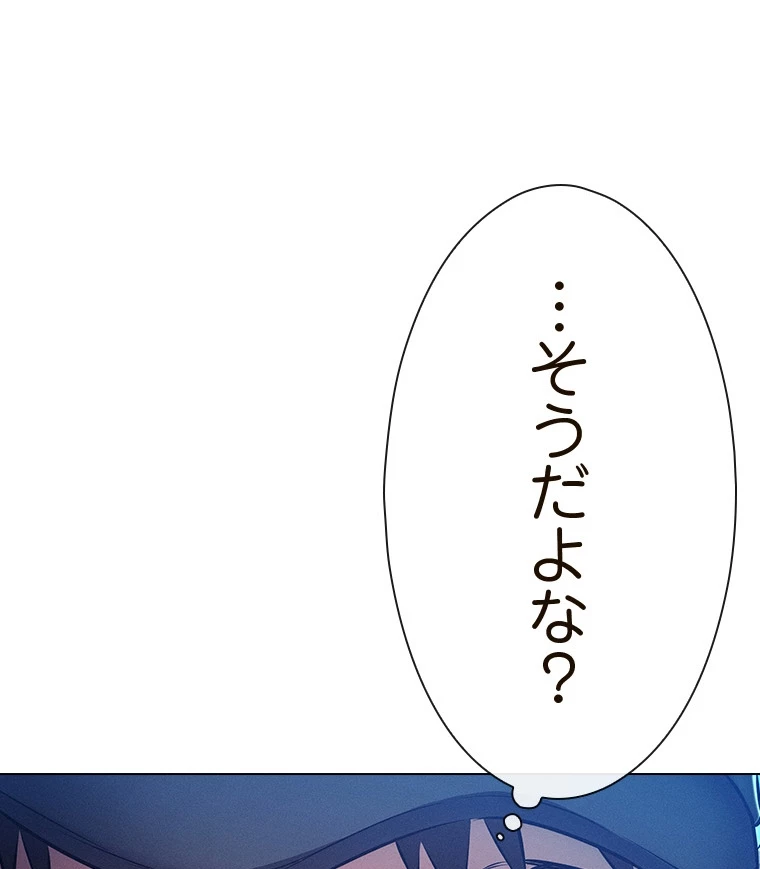 …そうだよな？